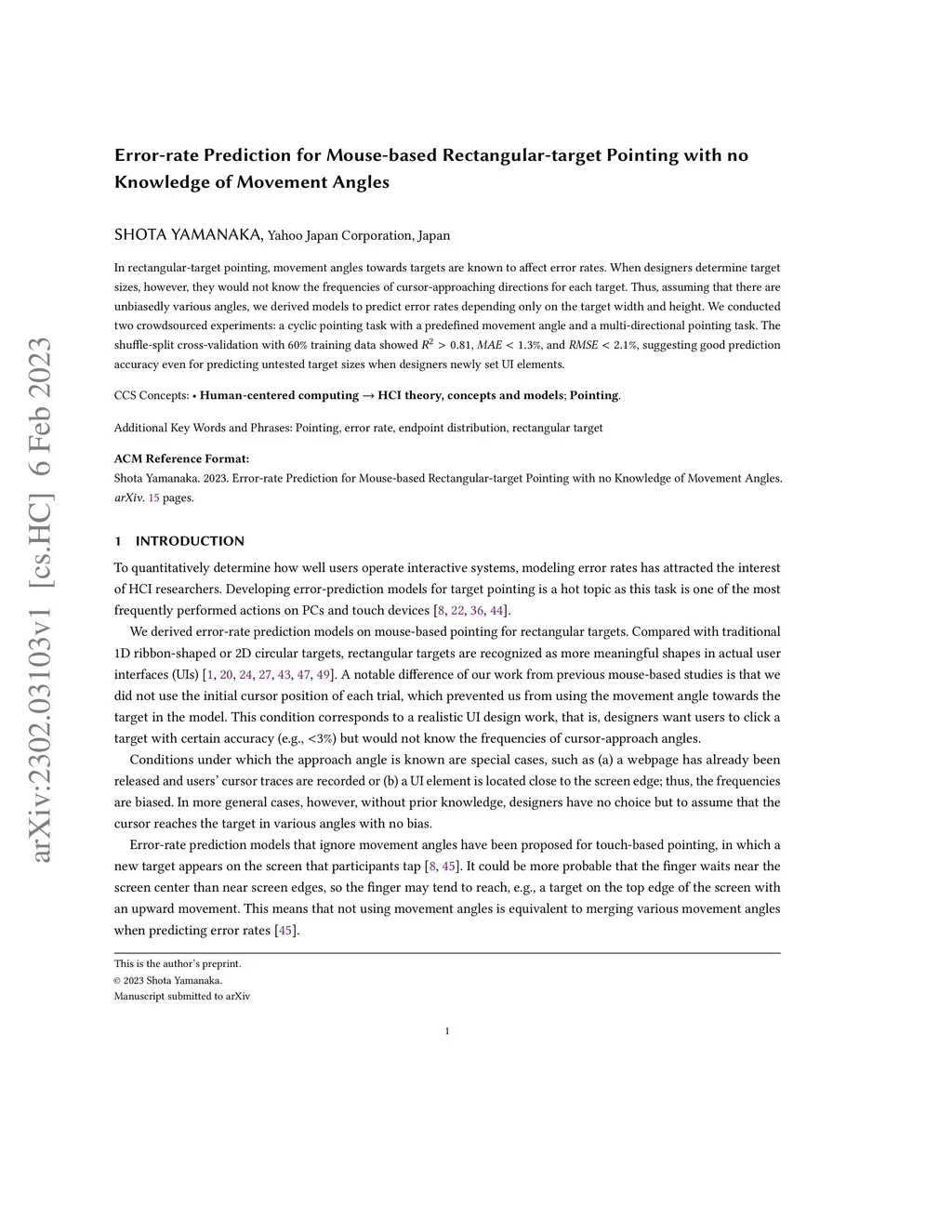 arXiv:2302.03103v1 [cs.HC] 6 Feb 2023

Error-rate Prediction for Mouse-based Rectangular-target Pointing with no Knowledge of Movement Angles

SHOTA YAMANAKA, Yahoo Japan Corporation, Japan

In rectangular-target pointing, movement angles towards targets are known to affect error rates. When designers determine target sizes, however, they would not know the frequencies of cursor-approaching directions for each target. Thus, assuming that there are unbiasedly various angles, we derived models to predict error rates depending only on the target width and height. We conducted two crowdsourced experiments: a cyclic pointing task with a predefined movement angle and a multi-directional pointing task. The shuffle-split cross-validation with 60% training data showed $R^2 > 0.81$, $MAE < 1.3\%$, and $RMSE < 2.1\%$, suggesting good prediction accuracy even for predicting untested target sizes when designers newly set UI elements.

CCS Concepts: • Human-centered computing → HCI theory, concepts and models; Pointing.

Additional Key Words and Phrases: Pointing, error rate, endpoint distribution, rectangular target

ACM Reference Format:
Shota Yamanaka. 2023. Error-rate Prediction for Mouse-based Rectangular-target Pointing with no Knowledge of Movement Angles. arXiv. 15 pages.

1 INTRODUCTION

To quantitatively determine how well users operate interactive systems, modeling error rates has attracted the interest of HCI researchers. Developing error-prediction models for target pointing is a hot topic as this task is one of the most frequently performed actions on PCs and touch devices [8, 22, 36, 44].

We derived error-rate prediction models on mouse-based pointing for rectangular targets. Compared with traditional 1D ribbon-shaped or 2D circular targets, rectangular targets are recognized as more meaningful shapes in actual user interfaces (UIs) [1, 20, 24, 27, 43, 47, 49]. A notable difference of our work from previous mouse-based studies is that we did not use the initial cursor position of each trial, which prevented us from using the movement angle towards the target in the model. This condition corresponds to a realistic UI design work, that is, designers want users to click a target with certain accuracy (e.g., <3%) but would not know the frequencies of cursor-approach angles.

Conditions under which the approach angle is known are special cases, such as (a) a webpage has already been released and users' cursor traces are recorded or (b) a UI element is located close to the screen edge; thus, the frequencies are biased. In more general cases, however, without prior knowledge, designers have no choice but to assume that the cursor reaches the target in various angles with no bias.

Error-rate prediction models that ignore movement angles have been proposed for touch-based pointing, in which a new target appears on the screen that participants tap [8, 45]. It could be more probable that the finger waits near the screen center than near screen edges, so the finger may tend to reach, e.g., a target on the top edge of the screen with an upward movement. This means that not using movement angles is equivalent to merging various movement angles when predicting error rates [45].

This is the author's preprint.
© 2023 Shota Yamanaka.
Manuscript submitted to arXiv

1